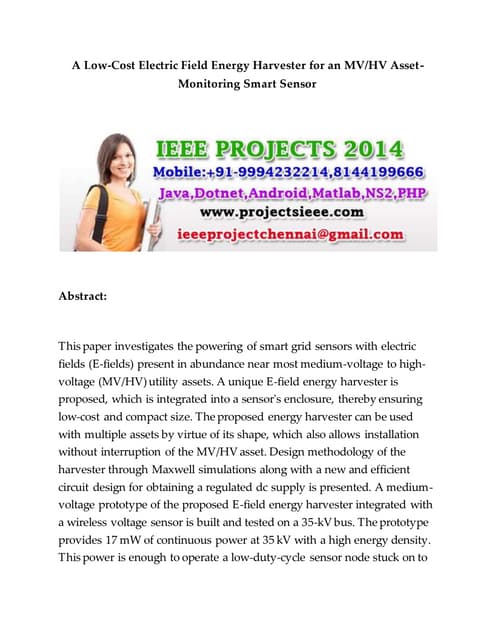 A Low-Cost Electric Field Energy Harvester for an MV/HV Asset-Monitoring Smart Sensor

IEEE PROJECTS 2014
Mobile:+91-9994232214,8144199666
Java,Dotnet,Android,Matlab,NS2,PHP
www.projectsieee.com
ieeeprojectchennai@gmail.com

Abstract:

This paper investigates the powering of smart grid sensors with electric fields (E-fields) present in abundance near most medium-voltage to high-voltage (MV/HV) utility assets. A unique E-field energy harvester is proposed, which is integrated into a sensor's enclosure, thereby ensuring low-cost and compact size. The proposed energy harvester can be used with multiple assets by virtue of its shape, which also allows installation without interruption of the MV/HV asset. Design methodology of the harvester through Maxwell simulations along with a new and efficient circuit design for obtaining a regulated dc supply is presented. A medium-voltage prototype of the proposed E-field energy harvester integrated with a wireless voltage sensor is built and tested on a 35-kV bus. The prototype provides 17 mW of continuous power at 35 kV with a high energy density. This power is enough to operate a low-duty-cycle sensor node stuck on to